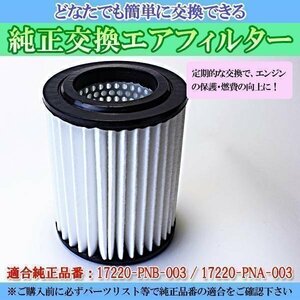 どなたでも簡単に交換できる
純正交換エアフィルター

定期的な交換で、エンジンの保護・燃費の向上に！

適合純正品番：17220-PNB-003 / 17220-PNA-003

※ご購入前に必ずパーツリスト等で純正品番の適合をご確認下さい